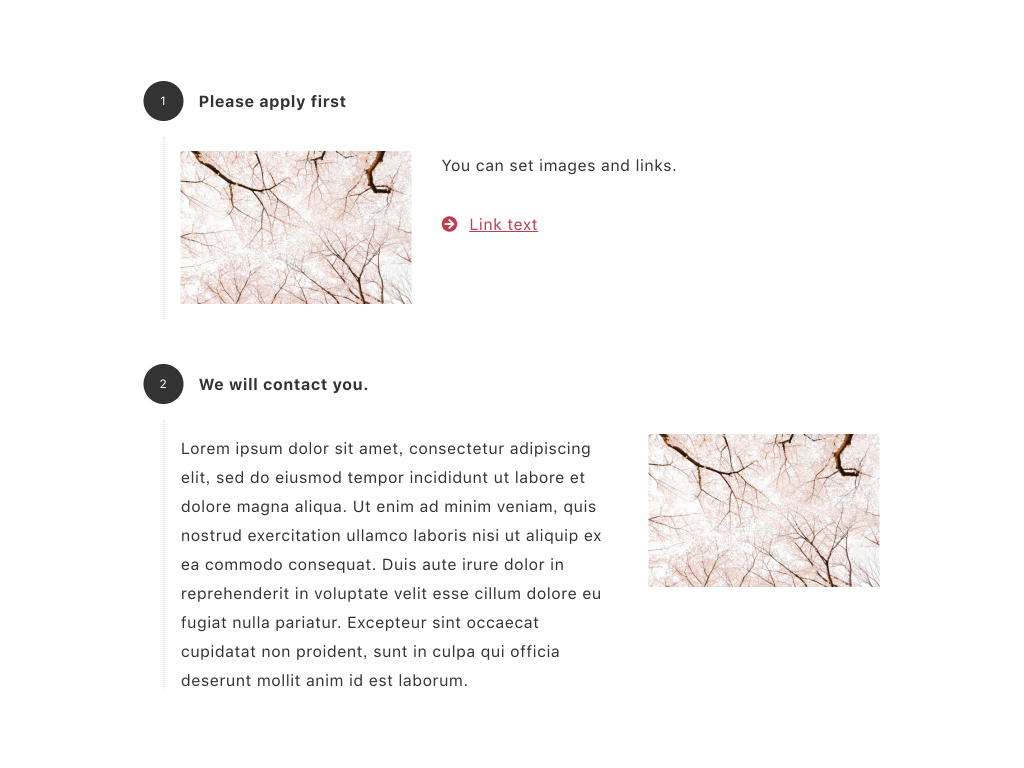 1 Please apply first

You can set images and links.

Link text

2 We will contact you.

Lorem ipsum dolor sit amet, consectetur adipiscing elit, sed do eiusmod tempor incididunt ut labore et dolore magna aliqua. Ut enim ad minim veniam, quis nostrud exercitation ullamco laboris nisi ut aliquip ex ea commodo consequat. Duis aute irure dolor in reprehenderit in voluptate velit esse cillum dolore eu fugiat nulla pariatur. Excepteur sint occaecat cupidatat non proident, sunt in culpa qui officia deserunt mollit anim id est laborum.